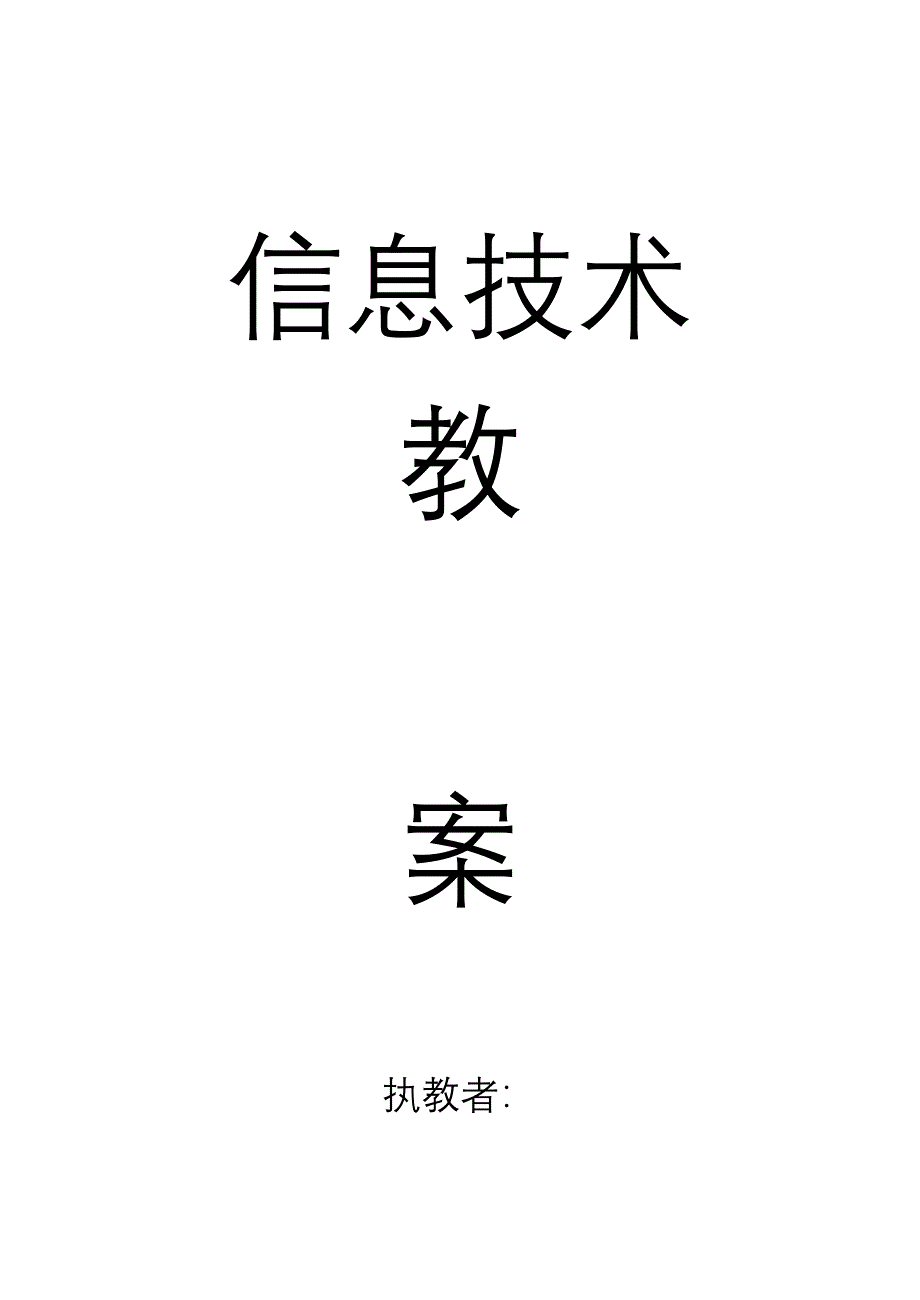 信息技术

教

案

执教者: